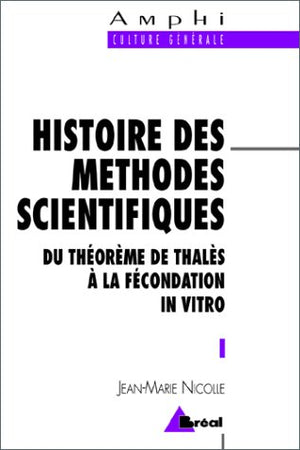 AMPHI
CULTURE GÉNÉRALE

HISTOIRE DES METHODES SCIENTIFIQUES

DU THÉORÈME DE THALÈS À LA FÉCONDATION IN VITRO

JEAN-MARIE NICOLLE

Bréal